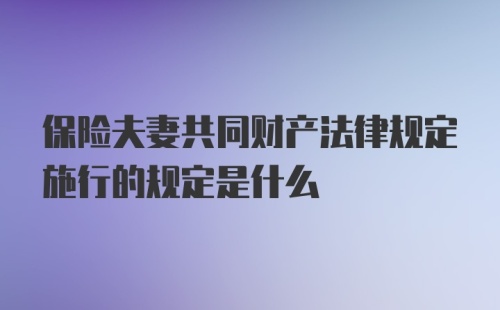 保险夫妻共同财产法律规定施行的规定是什么